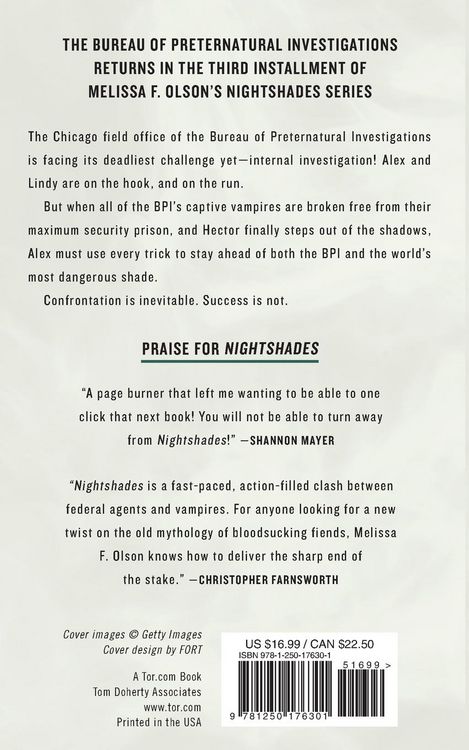 THE BUREAU OF PRETERNATURAL INVESTIGATIONS
RETURNS IN THE THIRD INSTALLMENT OF
MELISSA F. OLSON'S NIGHTSHADES SERIES

The Chicago field office of the Bureau of Preternatural Investigations is facing its deadliest challenge yet—internal investigation! Alex and Lindy are on the hook, and on the run.

But when all of the BPI's captive vampires are broken free from their maximum security prison, and Hector finally steps out of the shadows, Alex must use every trick to stay ahead of both the BPI and the world's most dangerous shade.

Confrontation is inevitable. Success is not.

PRAISE FOR NIGHTSHADES

"A page burner that left me wanting to be able to one click that next book! You will not be able to turn away from Nightshades!" —SHANNON MAYER

"Nightshades is a fast-paced, action-filled clash between federal agents and vampires. For anyone looking for a new twist on the old mythology of bloodsucking fiends, Melissa F. Olson knows how to deliver the sharp end of the stake." —CHRISTOPHER FARNSWORTH

Cover images © Getty Images
Cover design by FORT

A Tor.com Book
Tom Doherty Associates
www.tor.com
Printed in the USA

US $16.99 / CAN $22.50
ISBN 978-1-250-17630-1
51699 >
9 781250 176301